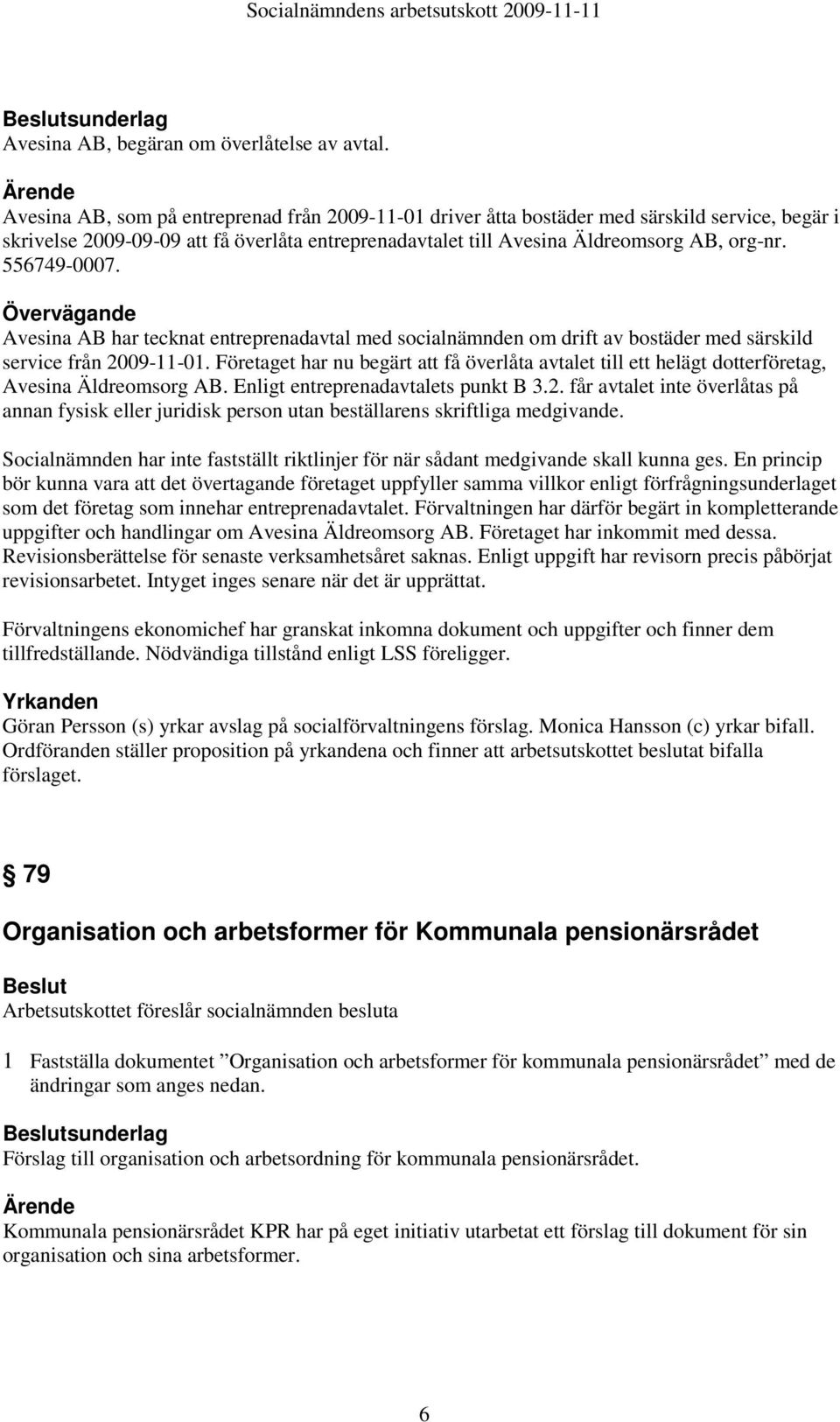 Socialnämndens arbetsutskott 2009-11-11

Beslutsunderlag
Avesina AB, begäran om överlåtelse av avtal.

Ärende
Avesina AB, som på entreprenad från 2009-11-01 driver åtta bostäder med särskild service, begär i skrivelse 2009-09-09 att få överlåta entreprenadavtalet till Avesina Äldreomsorg AB, org-nr. 556749-0007.

Övervägande
Avesina AB har tecknat entreprenadavtal med socialnämnden om drift av bostäder med särskild service från 2009-11-01. Företaget har nu begärt att få överlåta avtalet till ett helägt dotterföretag, Avesina Äldreomsorg AB. Enligt entreprenadavtalets punkt B 3.2. får avtalet inte överlåtas på annan fysisk eller juridisk person utan beställarens skriftliga medgivande.

Socialnämnden har inte fastställt riktlinjer för när sådant medgivande skall kunna ges. En princip bör kunna vara att det övertagande företaget uppfyller samma villkor enligt förfrågningsunderlaget som det företag som innehar entreprenadavtalet. Förvaltningen har därför begärt in kompletterande uppgifter och handlingar om Avesina Äldreomsorg AB. Företaget har inkommit med dessa. Revisionsberättelse för senaste verksamhetsåret saknas. Enligt uppgift har revisorn precis påbörjat revisionsarbetet. Intyget inges senare när det är upprättat.

Förvaltningens ekonomichef har granskat inkomna dokument och uppgifter och finner dem tillfredställande. Nödvändiga tillstånd enligt LSS föreligger.

Yrkanden
Göran Persson (s) yrkar avslag på socialförvaltningens förslag. Monica Hansson (c) yrkar bifall. Ordföranden ställer proposition på yrkandena och finner att arbetsutskottet beslutat bifalla förslaget.

§ 79

Organisation och arbetsformer för Kommunala pensionärsrådet

Beslut
Arbetsutskottet föreslår socialnämnden besluta

1 Fastställa dokumentet ”Organisation och arbetsformer för kommunala pensionärsrådet” med de ändringar som anges nedan.

Beslutsunderlag
Förslag till organisation och arbetsordning för kommunala pensionärsrådet.

Ärende
Kommunala pensionärsrådet KPR har på eget initiativ utarbetat ett förslag till dokument för sin organisation och sina arbetsformer.

6